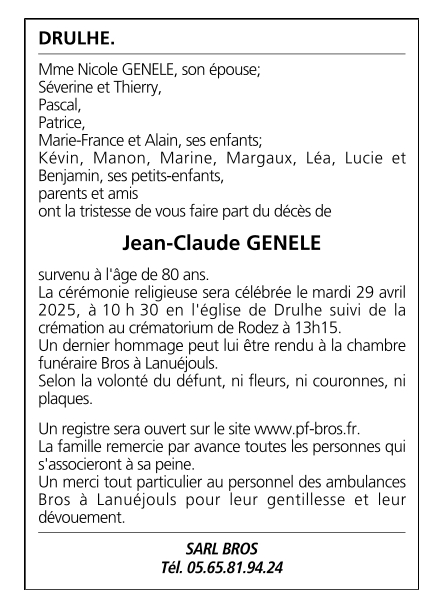 DRULHE.

Mme Nicole GENELE, son épouse;
Séverine et Thierry,
Pascal,
Patrice,
Marie-France et Alain, ses enfants;
Kévin, Manon, Marine, Margaux, Léa, Lucie et Benjamin, ses petits-enfants,
parents et amis
ont la tristesse de vous faire part du décès de

Jean-Claude GENELE

survenu à l'âge de 80 ans.
La cérémonie religieuse sera célébrée le mardi 29 avril 2025, à 10 h 30 en l'église de Drulhe suivi de la crémation au crématorium de Rodez à 13h15.
Un dernier hommage peut lui être rendu à la chambre funéraire Bros à Lanuéjouls.
Selon la volonté du défunt, ni fleurs, ni couronnes, ni plaques.

Un registre sera ouvert sur le site www.pf-bros.fr.
La famille remercie par avance toutes les personnes qui s'associeront à sa peine.
Un merci tout particulier au personnel des ambulances Bros à Lanuéjouls pour leur gentillesse et leur dévouement.

SARL BROS
Tél. 05.65.81.94.24